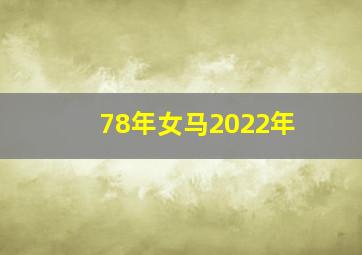 78年女马2022年